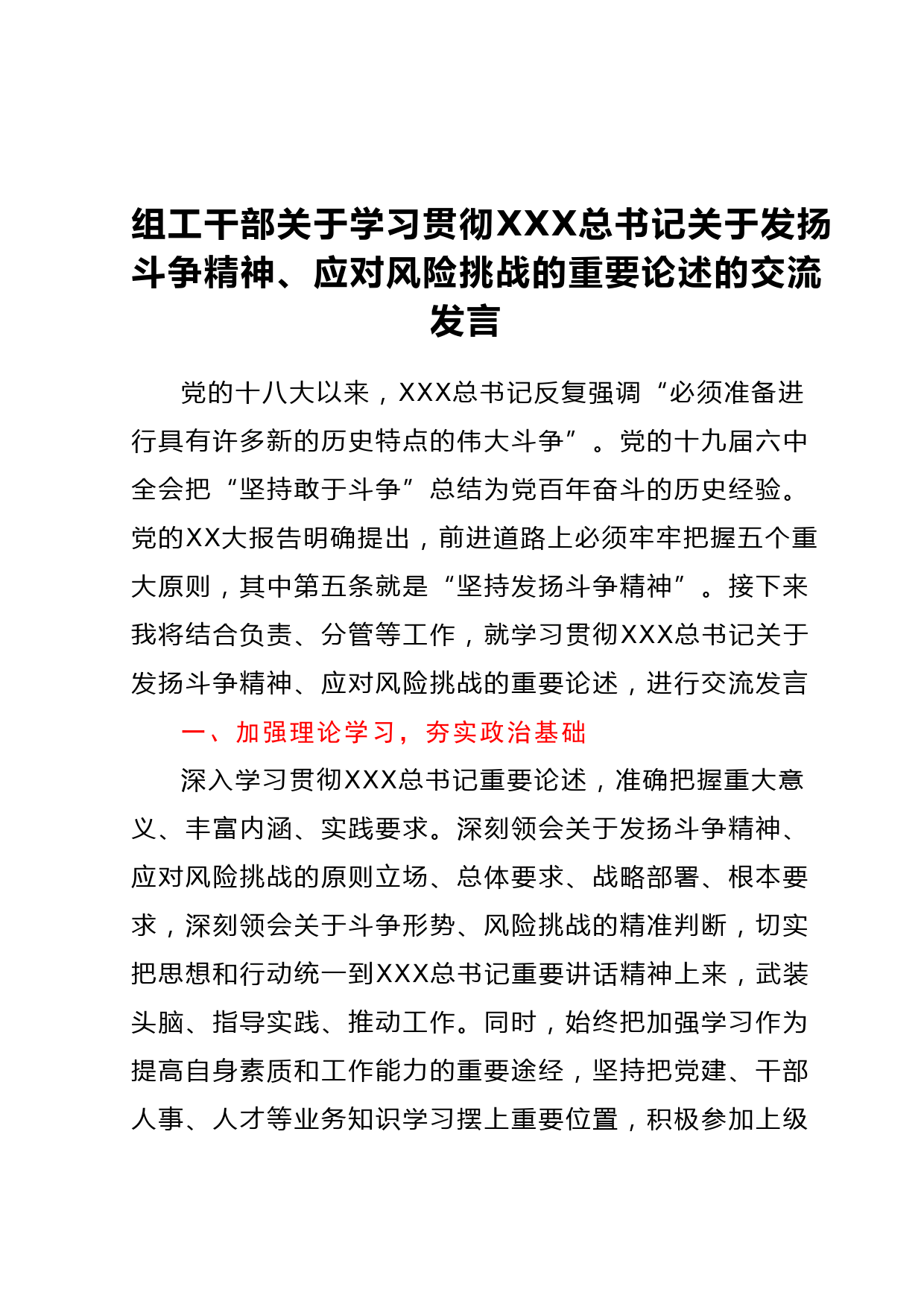 组工干部关于学习贯彻XXX总书记关于发扬斗争精神、应对风险挑战的重要论述的交流发言

党的十八大以来，XXX总书记反复强调“必须准备进行具有许多新的历史特点的伟大斗争”。党的十九届六中全会把“坚持敢于斗争”总结为党百年奋斗的历史经验。党的XX大报告明确提出，前进道路上必须牢牢把握五个重大原则，其中第五条就是“坚持发扬斗争精神”。接下来我将结合负责、分管等工作，就学习贯彻XXX总书记关于发扬斗争精神、应对风险挑战的重要论述，进行交流发言

一、加强理论学习，夯实政治基础

深入学习贯彻XXX总书记重要论述，准确把握重大意义、丰富内涵、实践要求。深刻领会关于发扬斗争精神、应对风险挑战的原则立场、总体要求、战略部署、根本要求，深刻领会关于斗争形势、风险挑战的精准判断，切实把思想和行动统一到XXX总书记重要讲话精神上来，武装头脑、指导实践、推动工作。同时，始终把加强学习作为提高自身素质和工作能力的重要途经，坚持把党建、干部人事、人才等业务知识学习摆上重要位置，积极参加上级